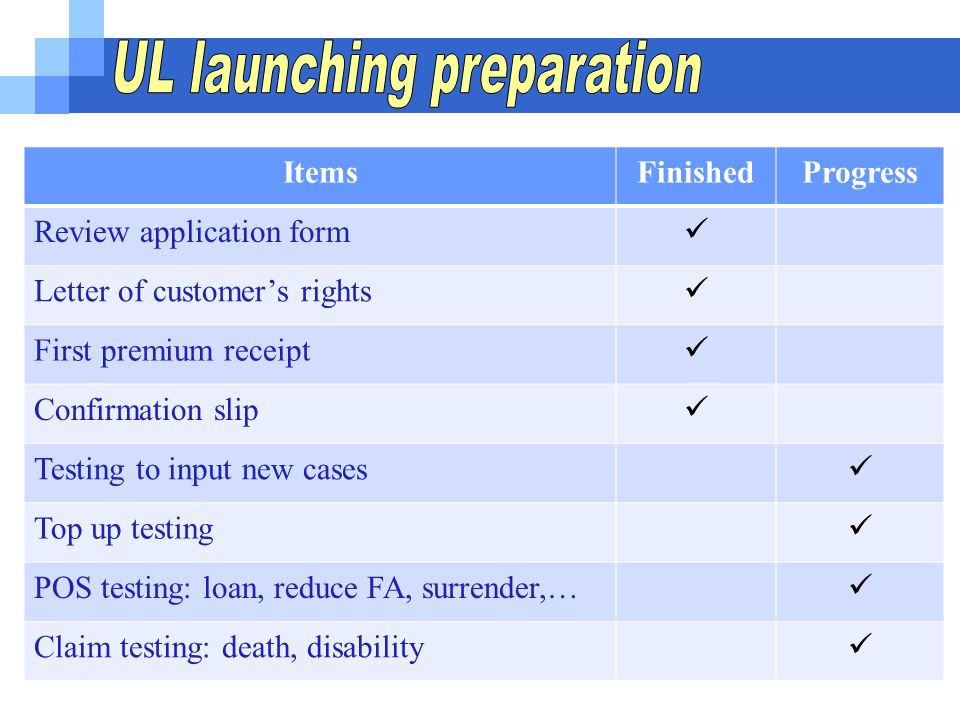 UL launching preparation

| Items | Finished | Progress |
|---|---|---|
| Review application form | ✓ | |
| Letter of customer’s rights | ✓ | |
| First premium receipt | ✓ | |
| Confirmation slip | ✓ | |
| Testing to input new cases | | ✓ |
| Top up testing | | ✓ |
| POS testing: loan, reduce FA, surrender,… | | ✓ |
| Claim testing: death, disability | | ✓ |